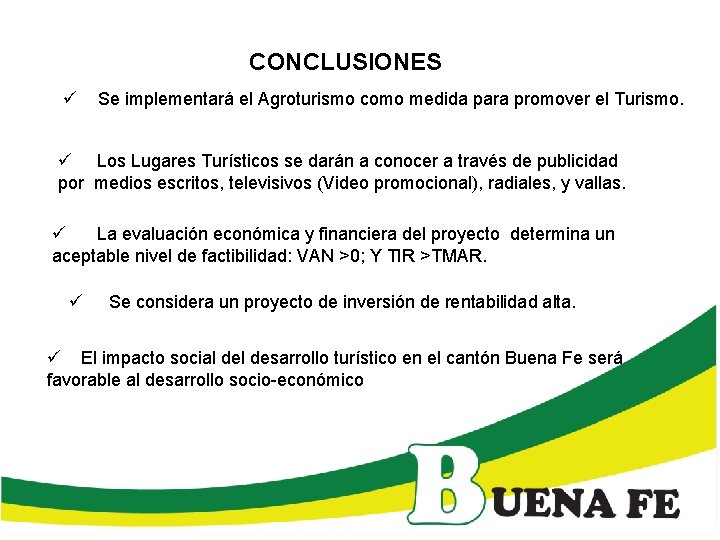 CONCLUSIONES

✓ Se implementará el Agroturismo como medida para promover el Turismo.

✓ Los Lugares Turísticos se darán a conocer a través de publicidad por medios escritos, televisivos (Video promocional), radiales, y vallas.

✓ La evaluación económica y financiera del proyecto determina un aceptable nivel de factibilidad: VAN >0; Y TIR >TMAR.

✓ Se considera un proyecto de inversión de rentabilidad alta.

✓ El impacto social del desarrollo turístico en el cantón Buena Fe será favorable al desarrollo socio-económico

BUENA FE